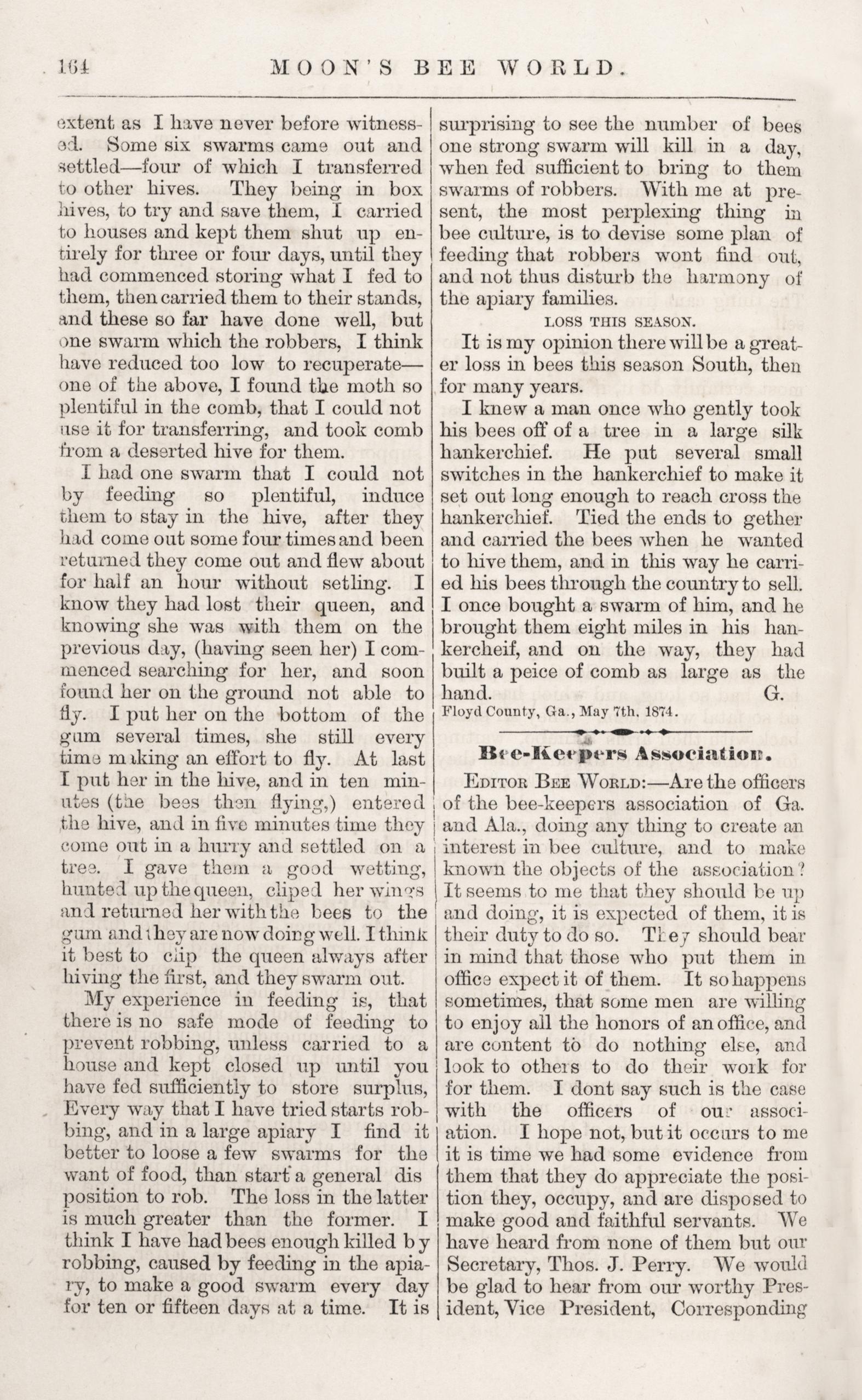 164 MOON'S BEE WORLD.

extent as I have never before witnessed. Some six swarms came out and settled—four of which I transferred to other hives. They being in box hives, to try and save them, I carried to houses and kept them shut up entirely for three or four days, until they had commenced storing what I fed to them, then carried them to their stands, and these so far have done well, but one swarm which the robbers, I think have reduced too low to recuperate—one of the above, I found the moth so plentiful in the comb, that I could not use it for transferring, and took comb from a deserted hive for them.

I had one swarm that I could not by feeding so plentiful, induce them to stay in the hive, after they had come out some four times and been returned they come out and flew about for half an hour without setling. I know they had lost their queen, and knowing she was with them on the previous day, (having seen her) I commenced searching for her, and soon found her on the ground not able to fly. I put her on the bottom of the gum several times, she still every time making an effort to fly. At last I put her in the hive, and in ten minutes (the bees then flying,) entered the hive, and in five minutes time they come out in a hurry and settled on a tree. I gave them a good wetting, hunted up the queen, cliped her wings and returned her with the bees to the gum and they are now doing well. I think it best to clip the queen always after hiving the first, and they swarm out.

My experience in feeding is, that there is no safe mode of feeding to prevent robbing, unless carried to a house and kept closed up until you have fed sufficiently to store surplus, Every way that I have tried starts robbing, and in a large apiary I find it better to loose a few swarms for the want of food, than start a general dis position to rob. The loss in the latter is much greater than the former. I think I have had bees enough killed by robbing, caused by feeding in the apiary, to make a good swarm every day for ten or fifteen days at a time. It is surprising to see the number of bees one strong swarm will kill in a day, when fed sufficient to bring to them swarms of robbers. With me at present, the most perplexing thing in bee culture, is to devise some plan of feeding that robbers wont find out, and not thus disturb the harmony of the apiary families.

LOSS THIS SEASON.

It is my opinion there will be a greater loss in bees this season South, then for many years.

I knew a man once who gently took his bees off of a tree in a large silk hankerchief. He put several small switches in the hankerchief to make it set out long enough to reach cross the hankerchief. Tied the ends to gether and carried the bees when he wanted to hive them, and in this way he carried his bees through the country to sell. I once bought a swarm of him, and he brought them eight miles in his hankercheif, and on the way, they had built a peice of comb as large as the hand. G.

Floyd County, Ga., May 7th, 1874.

Bee-Keepers Association.

EDITOR BEE WORLD:—Are the officers of the bee-keepers association of Ga. and Ala., doing any thing to create an interest in bee culture, and to make known the objects of the association? It seems to me that they should be up and doing, it is expected of them, it is their duty to do so. They should bear in mind that those who put them in office expect it of them. It so happens sometimes, that some men are willing to enjoy all the honors of an office, and are content to do nothing else, and look to others to do their work for for them. I dont say such is the case with the officers of our association. I hope not, but it occurs to me it is time we had some evidence from them that they do appreciate the position they, occupy, and are disposed to make good and faithful servants. We have heard from none of them but our Secretary, Thos. J. Perry. We would be glad to hear from our worthy President, Vice President, Corresponding